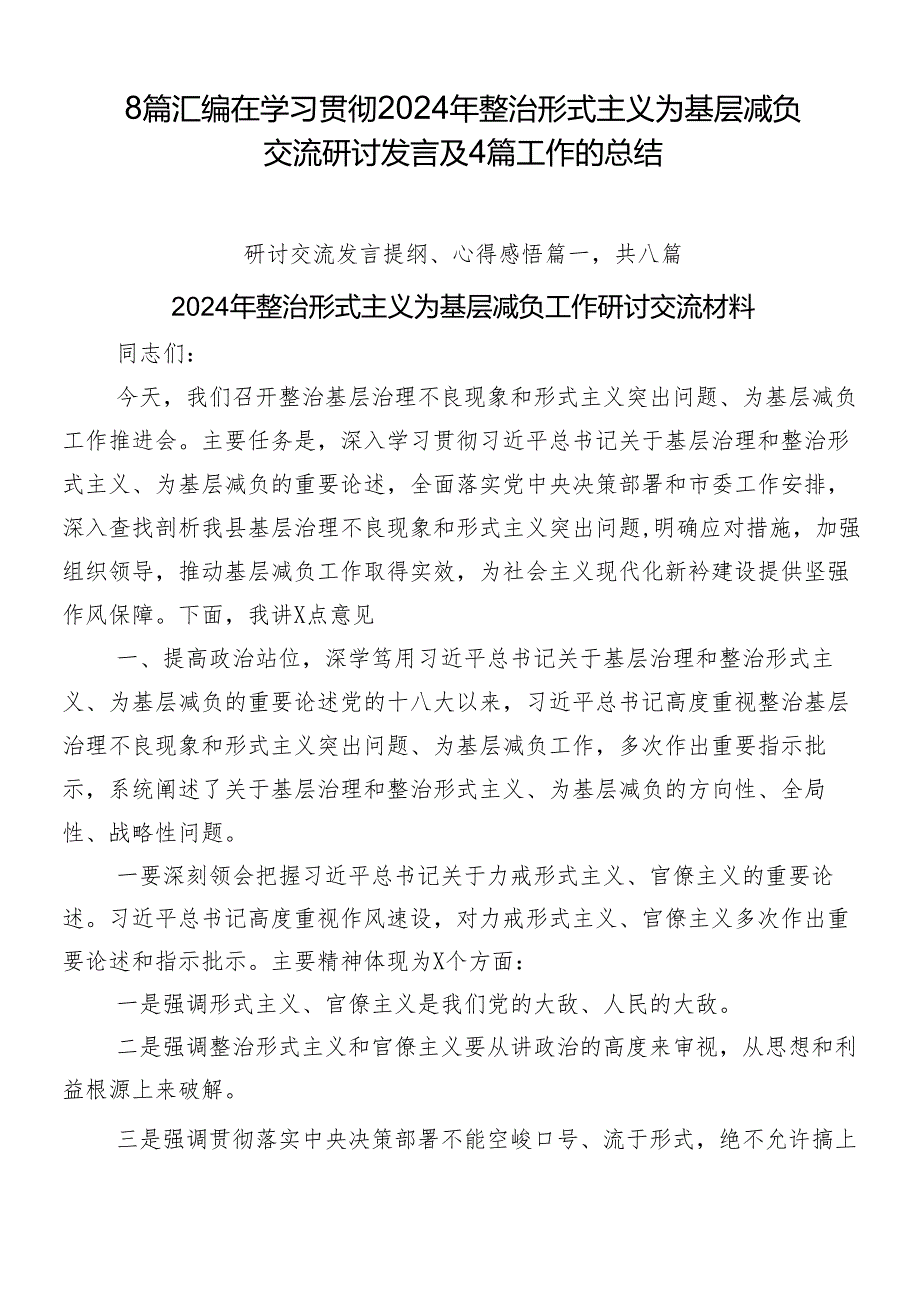 8篇汇编在学习贯彻2024年整治形式主义为基层减负交流研讨发言及4篇工作的总结

研讨交流发言提纲、心得感悟篇一，共八篇

2024年整治形式主义为基层减负工作研讨交流材料

同志们：

今天，我们召开整治基层治理不良现象和形式主义突出问题、为基层减负工作推进会。主要任务是，深入学习贯彻习近平总书记关于基层治理和整治形式主义、为基层减负的重要论述，全面落实党中央决策部署和市委工作安排，深入查找剖析我县基层治理不良现象和形式主义突出问题，明确应对措施，加强组织领导，推动基层减负工作取得实效，为社会主义现代化新衿建设提供坚强作风保障。下面，我讲X点意见

一、提高政治站位，深学笃用习近平总书记关于基层治理和整治形式主义、为基层减负的重要论述党的十八大以来，习近平总书记高度重视整治基层治理不良现象和形式主义突出问题、为基层减负工作，多次作出重要指示批示，系统阐述了关于基层治理和整治形式主义、为基层减负的方向性、全局性、战略性问题。

一要深刻领会把握习近平总书记关于力戒形式主义、官僚主义的重要论述。习近平总书记高度重视作风速设，对力戒形式主义、官僚主义多次作出重要论述和指示批示。主要精神体现为X个方面：

一是强调形式主义、官僚主义是我们党的大敌、人民的大敌。

二是强调整治形式主义和官僚主义要从讲政治的高度来审视，从思想和利益根源上来破解。

三是强调贯彻落实中央决策部署不能空峻口号、流于形式，绝不允许搞上